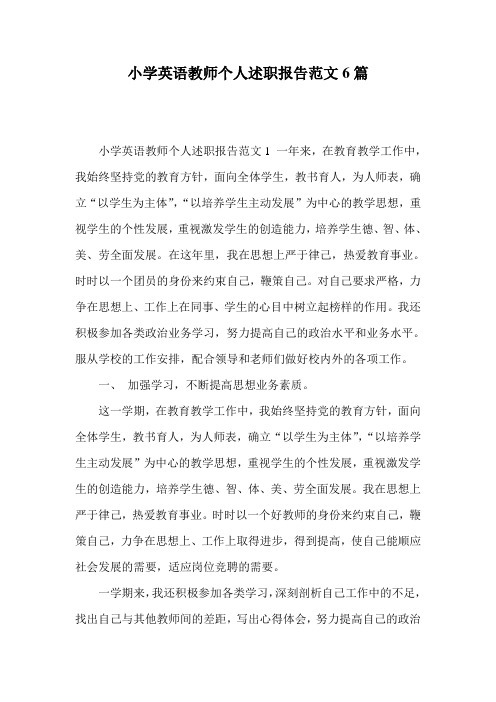 小学英语教师个人述职报告范文 6 篇

小学英语教师个人述职报告范文 1 一年来，在教育教学工作中，我始终坚持党的教育方针，面向全体学生，教书育人，为人师表，确立“以学生为主体”，“以培养学生主动发展”为中心的教学思想，重视学生的个性发展，重视激发学生的创造能力，培养学生德、智、体、美、劳全面发展。在这年里，我在思想上严于律己，热爱教育事业。时时以一个团员的身份来约束自己，鞭策自己。对自己要求严格，力争在思想上、工作上在同事、学生的心目中树立起榜样的作用。我还积极参加各类政治业务学习，努力提高自己的政治水平和业务水平。服从学校的工作安排，配合领导和老师们做好校内外的各项工作。

一、 加强学习，不断提高思想业务素质。

这一学期，在教育教学工作中，我始终坚持党的教育方针，面向全体学生，教书育人，为人师表，确立“以学生为主体”，“以培养学生主动发展”为中心的教学思想，重视学生的个性发展，重视激发学生的创造能力，培养学生德、智、体、美、劳全面发展。我在思想上严于律己，热爱教育事业。时时以一个好教师的身份来约束自己，鞭策自己，力争在思想上、工作上取得进步，得到提高，使自己能顺应社会发展的需要，适应岗位竞聘的需要。

一学期来，我还积极参加各类学习，深刻剖析自己工作中的不足，找出自己与其他教师间的差距，写出心得体会，努力提高自己的政治